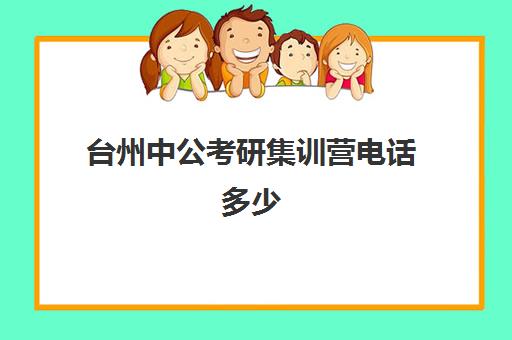 台州中公考研集训营电话多少